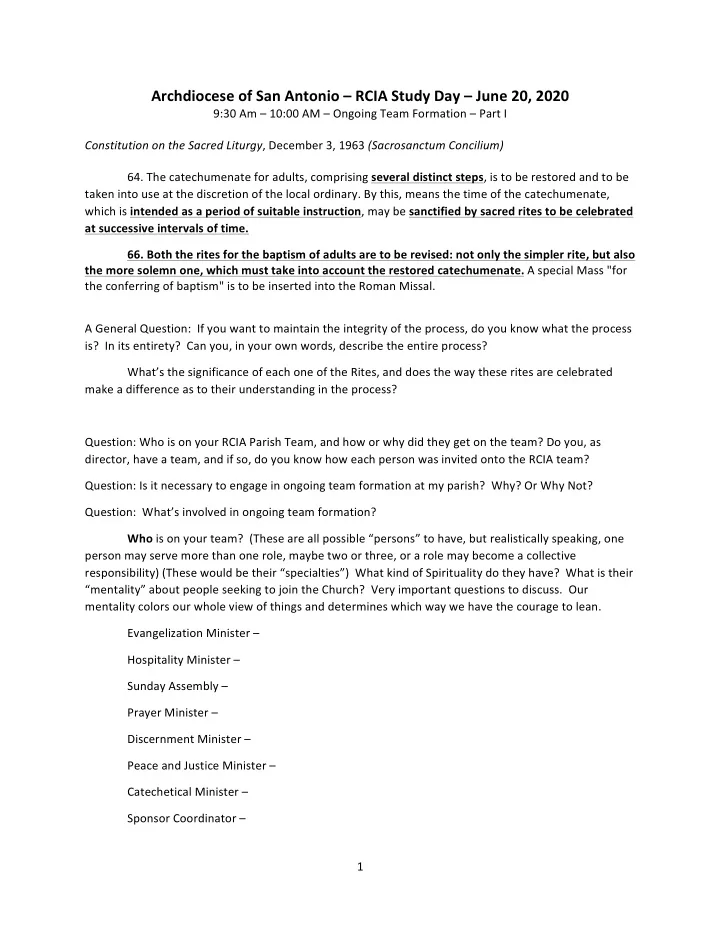 Archdiocese of San Antonio – RCIA Study Day – June 20, 2020
9:30 Am – 10:00 AM – Ongoing Team Formation – Part I

Constitution on the Sacred Liturgy, December 3, 1963 (Sacrosanctum Concilium)

64. The catechumenate for adults, comprising several distinct steps, is to be restored and to be taken into use at the discretion of the local ordinary. By this, means the time of the catechumenate, which is intended as a period of suitable instruction, may be sanctified by sacred rites to be celebrated at successive intervals of time.

66. Both the rites for the baptism of adults are to be revised: not only the simpler rite, but also the more solemn one, which must take into account the restored catechumenate. A special Mass "for the conferring of baptism" is to be inserted into the Roman Missal.

A General Question: If you want to maintain the integrity of the process, do you know what the process is? In its entirety? Can you, in your own words, describe the entire process?

What's the significance of each one of the Rites, and does the way these rites are celebrated make a difference as to their understanding in the process?

Question: Who is on your RCIA Parish Team, and how or why did they get on the team? Do you, as director, have a team, and if so, do you know how each person was invited onto the RCIA team?

Question: Is it necessary to engage in ongoing team formation at my parish? Why? Or Why Not?

Question: What's involved in ongoing team formation?

Who is on your team? (These are all possible "persons" to have, but realistically speaking, one person may serve more than one role, maybe two or three, or a role may become a collective responsibility) (These would be their "specialties") What kind of Spirituality do they have? What is their "mentality" about people seeking to join the Church? Very important questions to discuss. Our mentality colors our whole view of things and determines which way we have the courage to lean.

Evangelization Minister –

Hospitality Minister –

Sunday Assembly –

Prayer Minister –

Discernment Minister –

Peace and Justice Minister –

Catechetical Minister –

Sponsor Coordinator –

1